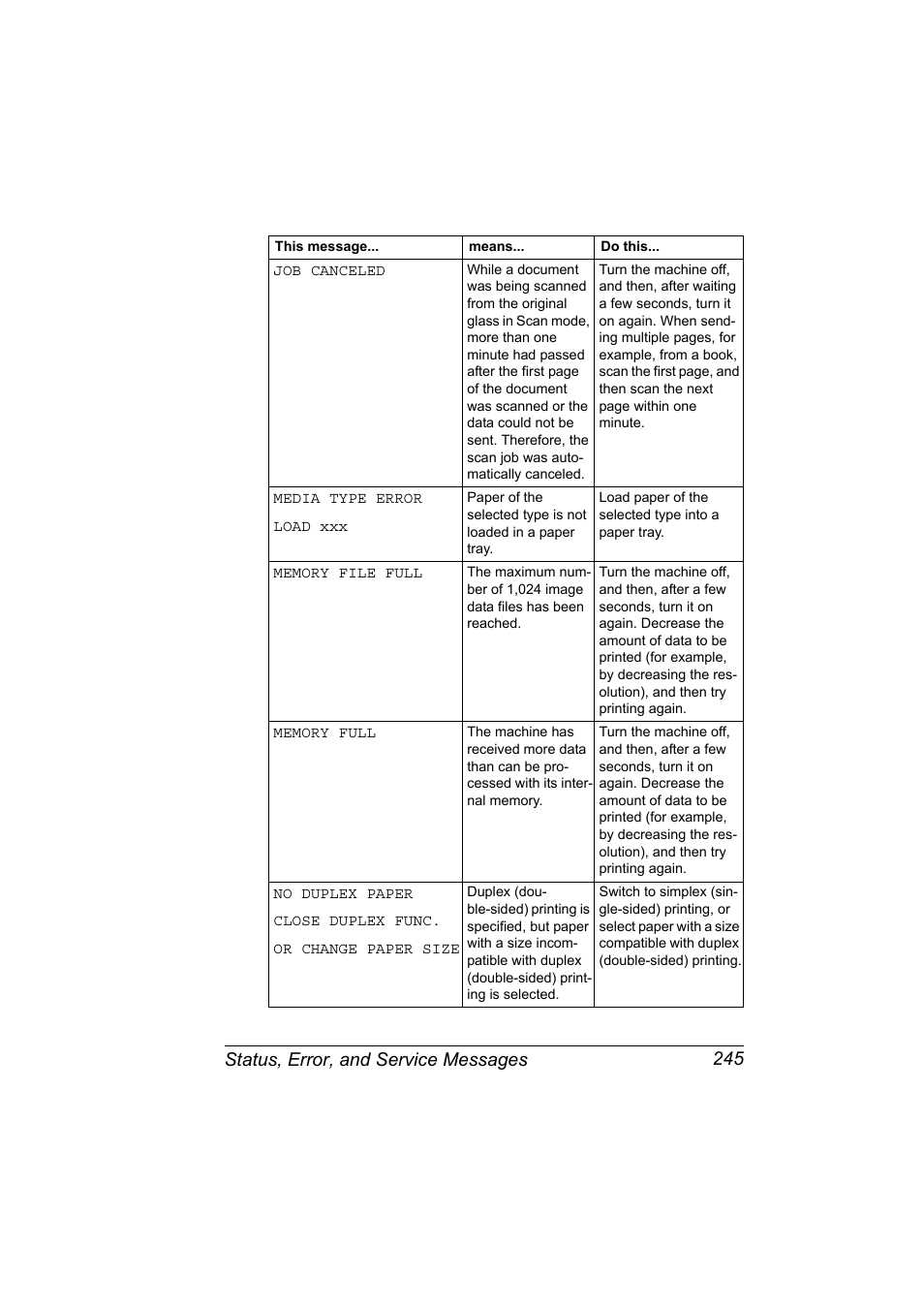 | This message... | means... | Do this... |
|---|---|---|
| JOB CANCELED | While a document was being scanned from the original glass in Scan mode, more than one minute had passed after the first page of the document was scanned or the data could not be sent. Therefore, the scan job was automatically canceled. | Turn the machine off, and then, after waiting a few seconds, turn it on again. When sending multiple pages, for example, from a book, scan the first page, and then scan the next page within one minute. |
| MEDIA TYPE ERROR LOAD xxx | Paper of the selected type is not loaded in a paper tray. | Load paper of the selected type into a paper tray. |
| MEMORY FILE FULL | The maximum number of 1,024 image data files has been reached. | Turn the machine off, and then, after a few seconds, turn it on again. Decrease the amount of data to be printed (for example, by decreasing the resolution), and then try printing again. |
| MEMORY FULL | The machine has received more data than can be processed with its internal memory. | Turn the machine off, and then, after a few seconds, turn it on again. Decrease the amount of data to be printed (for example, by decreasing the resolution), and then try printing again. |
| NO DUPLEX PAPER CLOSE DUPLEX FUNC. OR CHANGE PAPER SIZE | Duplex (double-sided) printing is specified, but paper with a size incompatible with duplex (double-sided) printing is selected. | Switch to simplex (single-sided) printing, or select paper with a size compatible with duplex (double-sided) printing. |

Status, Error, and Service Messages 245